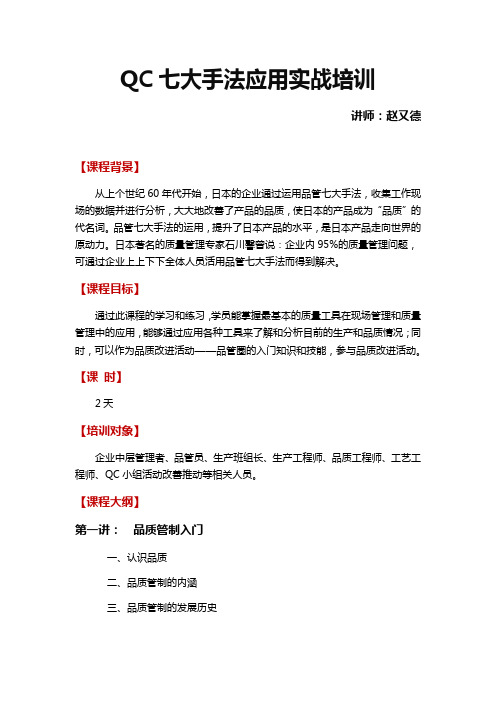 QC 七大手法应用实战培训

讲师：赵又德

【课程背景】

从上个世纪 60 年代开始，日本的企业通过运用品管七大手法，收集工作现场的数据并进行分析，大大地改善了产品的品质，使日本的产品成为“品质”的代名词。品管七大手法的运用，提升了日本产品的水平，是日本产品走向世界的原动力。日本著名的质量管理专家石川馨曾说：企业内 95%的质量管理问题，可通过企业上上下下全体人员活用品管七大手法而得到解决。

【课程目标】

通过此课程的学习和练习，学员能掌握最基本的质量工具在现场管理和质量管理中的应用，能够通过应用各种工具来了解和分析目前的生产和品质情况；同时，可以作为品质改进活动——品管圈的入门知识和技能，参与品质改进活动。

【课 时】

2 天

【培训对象】

企业中层管理者、品管员、生产班组长、生产工程师、品质工程师、工艺工程师、QC 小组活动改善推动等相关人员。

【课程大纲】

第一讲： 品质管制入门

一、认识品质

二、品质管制的内涵

三、品质管制的发展历史